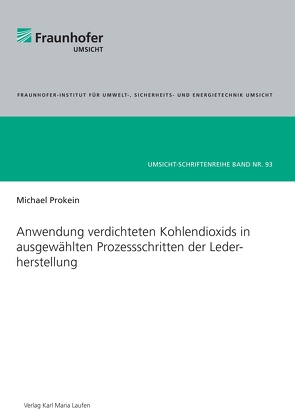 Fraunhofer
UMSICHT

FRAUNHOFER-INSTITUT FÜR UMWELT-, SICHERHEITS- UND ENERGIETECHNIK UMSICHT

UMSICHT-SCHRIFTENREIHE BAND NR. 93

Michael Prokein

Anwendung verdichteten Kohlendioxids in ausgewählten Prozessschritten der Lederherstellung

Verlag Karl Maria Laufen